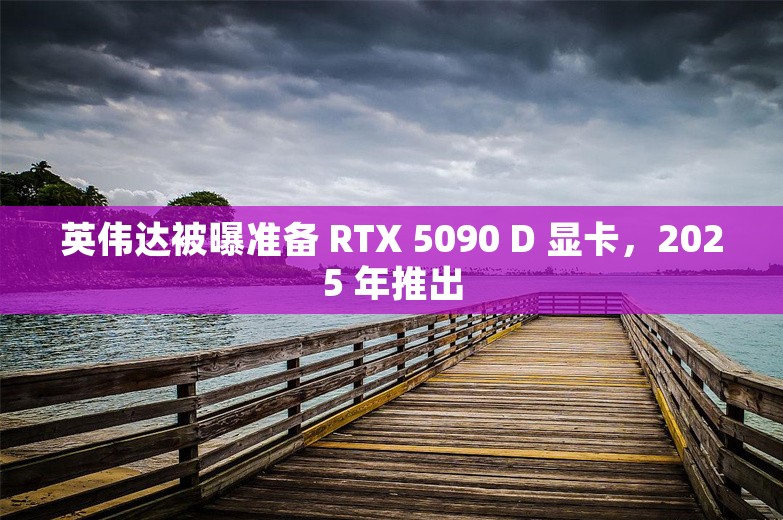 英伟达被曝准备 RTX 5090 D 显卡，2025 年推出